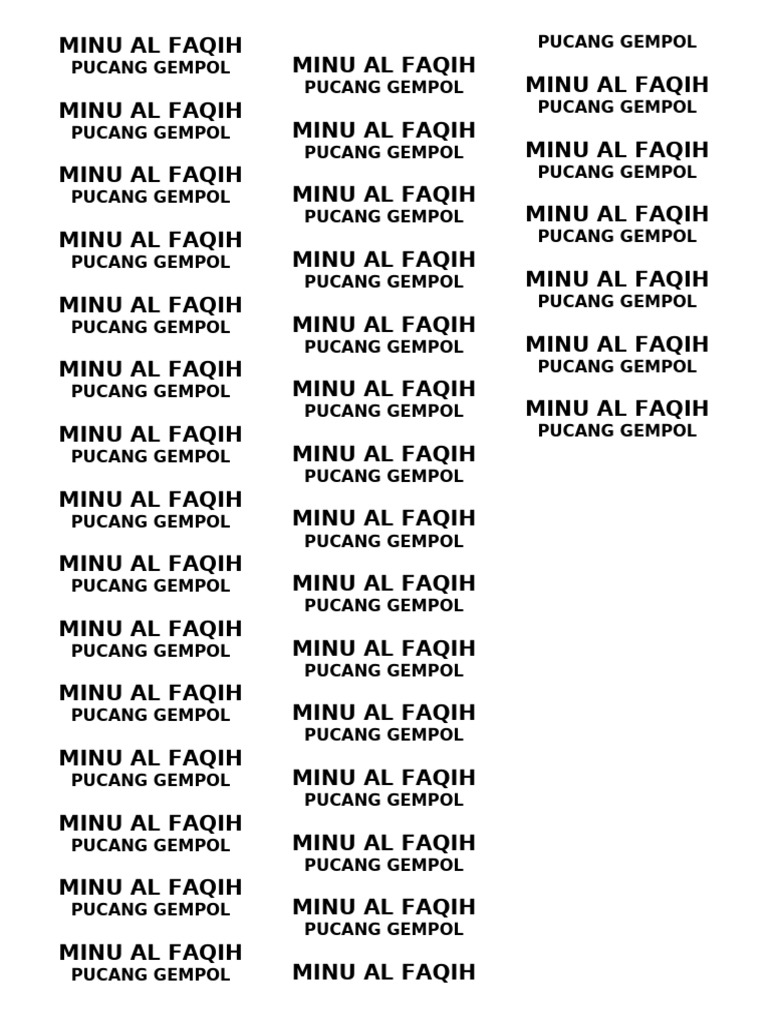 MINU AL FAQIH
PUCANG GEMPOL

MINU AL FAQIH
PUCANG GEMPOL

MINU AL FAQIH
PUCANG GEMPOL

MINU AL FAQIH
PUCANG GEMPOL

MINU AL FAQIH
PUCANG GEMPOL

MINU AL FAQIH
PUCANG GEMPOL

MINU AL FAQIH
PUCANG GEMPOL

MINU AL FAQIH
PUCANG GEMPOL

MINU AL FAQIH
PUCANG GEMPOL

MINU AL FAQIH
PUCANG GEMPOL

MINU AL FAQIH
PUCANG GEMPOL

MINU AL FAQIH
PUCANG GEMPOL

MINU AL FAQIH
PUCANG GEMPOL

MINU AL FAQIH
PUCANG GEMPOL

MINU AL FAQIH
PUCANG GEMPOL

MINU AL FAQIH
PUCANG GEMPOL

MINU AL FAQIH
PUCANG GEMPOL

MINU AL FAQIH
PUCANG GEMPOL

MINU AL FAQIH
PUCANG GEMPOL

MINU AL FAQIH
PUCANG GEMPOL

MINU AL FAQIH
PUCANG GEMPOL

MINU AL FAQIH
PUCANG GEMPOL

MINU AL FAQIH
PUCANG GEMPOL

MINU AL FAQIH
PUCANG GEMPOL

MINU AL FAQIH
PUCANG GEMPOL

MINU AL FAQIH
PUCANG GEMPOL

MINU AL FAQIH
PUCANG GEMPOL

MINU AL FAQIH
PUCANG GEMPOL

MINU AL FAQIH
PUCANG GEMPOL

MINU AL FAQIH

PUCANG GEMPOL

MINU AL FAQIH
PUCANG GEMPOL

MINU AL FAQIH
PUCANG GEMPOL

MINU AL FAQIH
PUCANG GEMPOL

MINU AL FAQIH
PUCANG GEMPOL

MINU AL FAQIH
PUCANG GEMPOL

MINU AL FAQIH
PUCANG GEMPOL